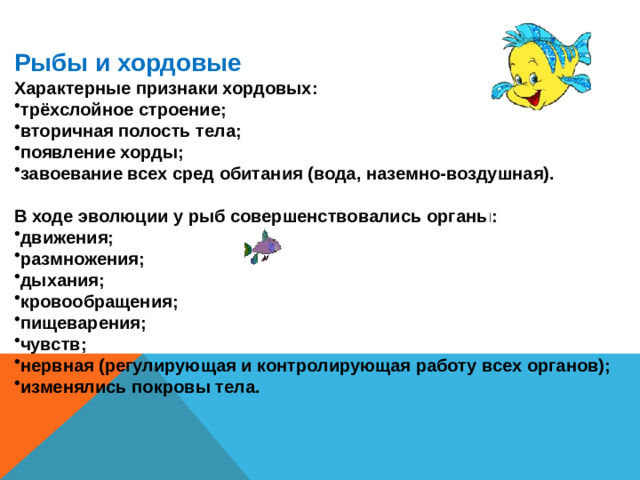 Рыбы и хордовые
Характерные признаки хордовых:
•трёхслойное строение;
•вторичная полость тела;
•появление хорды;
•завоевание всех сред обитания (вода, наземно-воздушная).

В ходе эволюции у рыб совершенствовались органы:
•движения;
•размножения;
•дыхания;
•кровообращения;
•пищеварения;
•чувств;
•нервная (регулирующая и контролирующая работу всех органов);
•изменялись покровы тела.